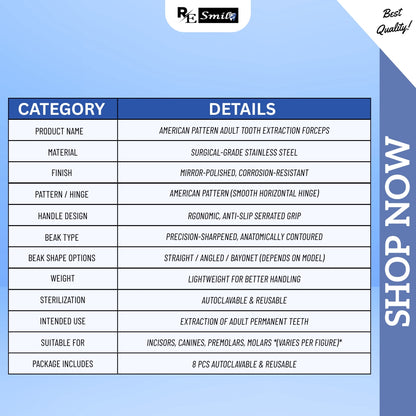 RE Smile

Best Quality!

| CATEGORY | DETAILS |
|---|---|
| PRODUCT NAME | AMERICAN PATTERN ADULT TOOTH EXTRACTION FORCEPS |
| MATERIAL | SURGICAL-GRADE STAINLESS STEEL |
| FINISH | MIRROR-POLISHED, CORROSION-RESISTANT |
| PATTERN / HINGE | AMERICAN PATTERN (SMOOTH HORIZONTAL HINGE) |
| HANDLE DESIGN | RGONOMIC, ANTI-SLIP SERRATED GRIP |
| BEAK TYPE | PRECISION-SHARPENED, ANATOMICALLY CONTOURED |
| BEAK SHAPE OPTIONS | STRAIGHT / ANGLED / BAYONET (DEPENDS ON MODEL) |
| WEIGHT | LIGHTWEIGHT FOR BETTER HANDLING |
| STERILIZATION | AUTOCLAVABLE & REUSABLE |
| INTENDED USE | EXTRACTION OF ADULT PERMANENT TEETH |
| SUITABLE FOR | INCISORS, CANINES, PREMOLARS, MOLARS *(VARIES PER FIGURE)* |
| PACKAGE INCLUDES | 8 PCS AUTOCLAVABLE & REUSABLE |

SHOP NOW